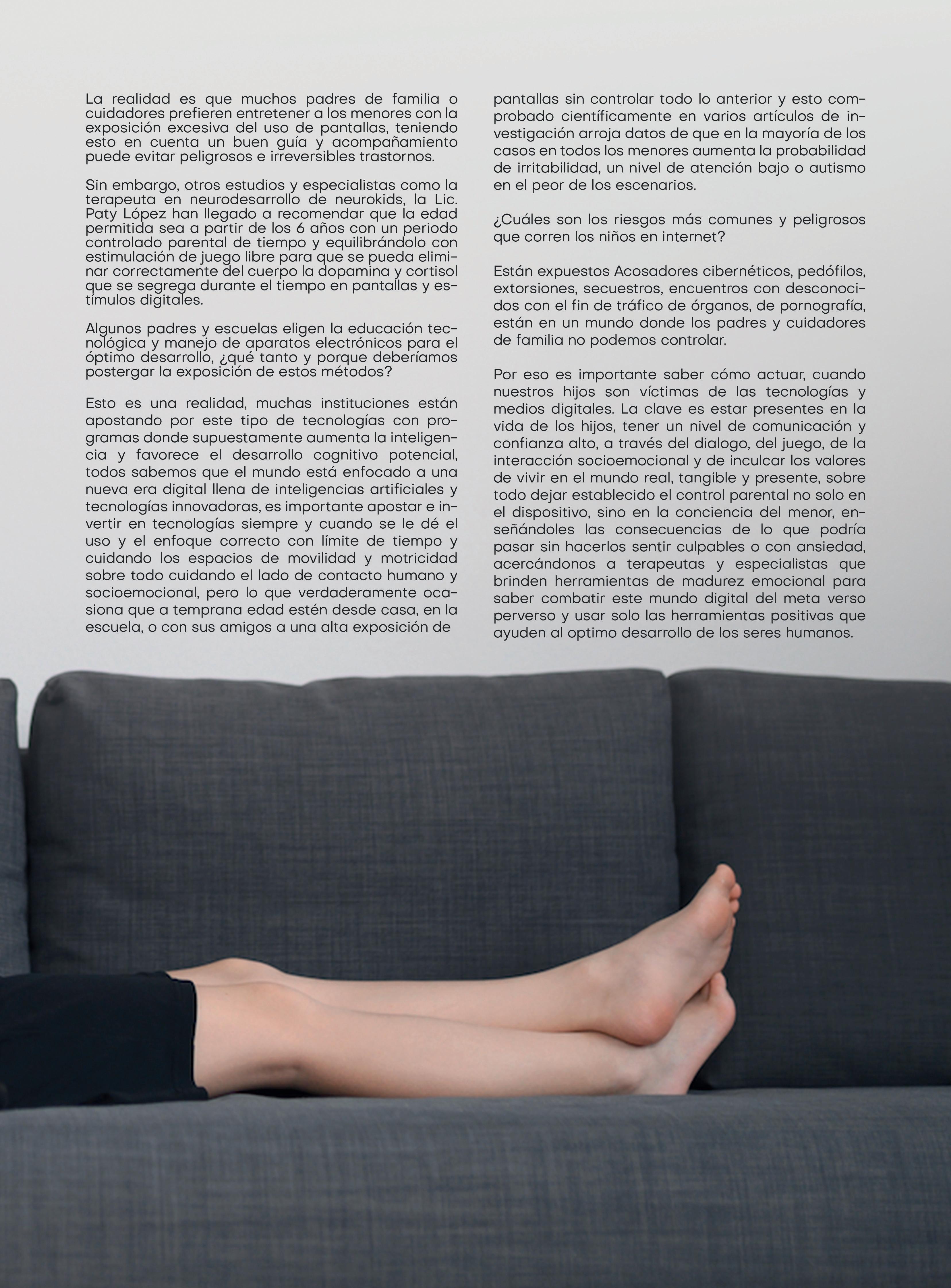 La realidad es que muchos padres de familia o cuidadores prefieren entretener a los menores con la exposición excesiva del uso de pantallas, teniendo esto en cuenta un buen guía y acompañamiento puede evitar peligrosos e irreversibles trastornos.

Sin embargo, otros estudios y especialistas como la terapeuta en neurodesarrollo de neurokids, la Lic. Paty López han llegado a recomendar que la edad permitida sea a partir de los 6 años con un periodo controlado parental de tiempo y equilibrándolo con estimulación de juego libre para que se pueda eliminar correctamente del cuerpo la dopamina y cortisol que se segrega durante el tiempo en pantallas y estímulos digitales.

Algunos padres y escuelas eligen la educación tecnológica y manejo de aparatos electrónicos para el óptimo desarrollo, ¿qué tanto y porque deberíamos postergar la exposición de estos métodos?

Esto es una realidad, muchas instituciones están apostando por este tipo de tecnologías con programas donde supuestamente aumenta la inteligencia y favorece el desarrollo cognitivo potencial, todos sabemos que el mundo está enfocado a una nueva era digital llena de inteligencias artificiales y tecnologías innovadoras, es importante apostar e invertir en tecnologías siempre y cuando se le dé el uso y el enfoque correcto con límite de tiempo y cuidando los espacios de movilidad y motricidad sobre todo cuidando el lado de contacto humano y socioemocional, pero lo que verdaderamente ocasiona que a temprana edad estén desde casa, en la escuela, o con sus amigos a una alta exposición de pantallas sin controlar todo lo anterior y esto comprobado científicamente en varios artículos de investigación arroja datos de que en la mayoría de los casos en todos los menores aumenta la probabilidad de irritabilidad, un nivel de atención bajo o autismo en el peor de los escenarios.

¿Cuáles son los riesgos más comunes y peligrosos que corren los niños en internet?

Están expuestos Acosadores cibernéticos, pedófilos, extorsiones, secuestros, encuentros con desconocidos con el fin de tráfico de órganos, de pornografía, están en un mundo donde los padres y cuidadores de familia no podemos controlar.

Por eso es importante saber cómo actuar, cuando nuestros hijos son víctimas de las tecnologías y medios digitales. La clave es estar presentes en la vida de los hijos, tener un nivel de comunicación y confianza alto, a través del dialogo, del juego, de la interacción socioemocional y de inculcar los valores de vivir en el mundo real, tangible y presente, sobre todo dejar establecido el control parental no solo en el dispositivo, sino en la conciencia del menor, enseñándoles las consecuencias de lo que podría pasar sin hacerlos sentir culpables o con ansiedad, acercándonos a terapeutas y especialistas que brinden herramientas de madurez emocional para saber combatir este mundo digital del meta verso perverso y usar solo las herramientas positivas que ayuden al optimo desarrollo de los seres humanos.